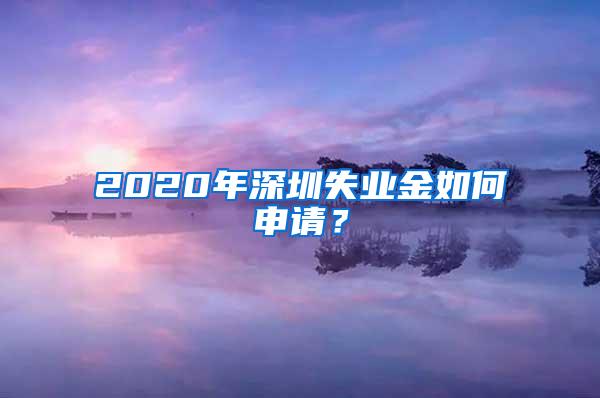 2020年深圳失业金如何申请？